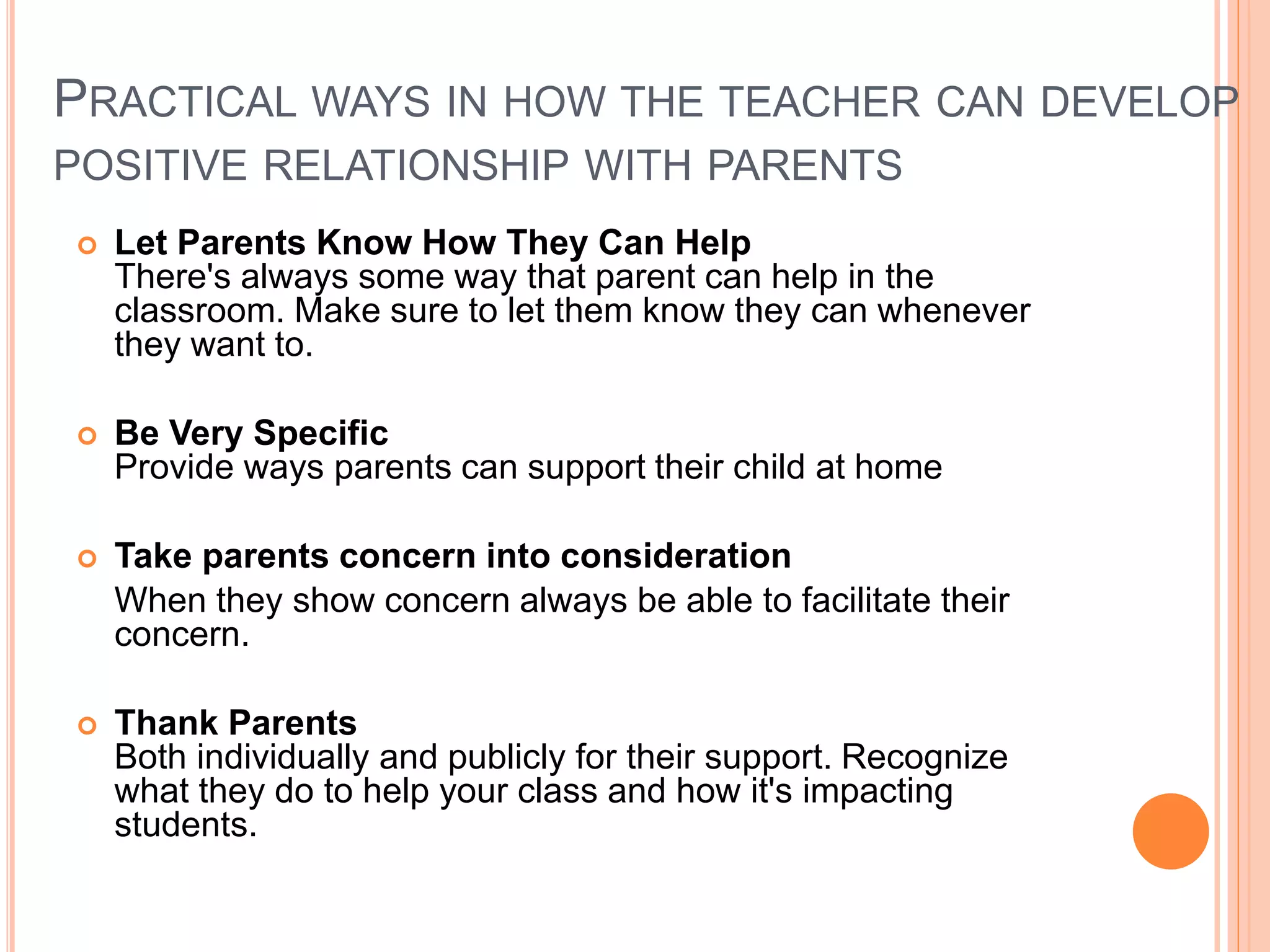 PRACTICAL WAYS IN HOW THE TEACHER CAN DEVELOP POSITIVE RELATIONSHIP WITH PARENTS

Let Parents Know How They Can Help
There's always some way that parent can help in the classroom. Make sure to let them know they can whenever they want to.

Be Very Specific
Provide ways parents can support their child at home

Take parents concern into consideration
When they show concern always be able to facilitate their concern.

Thank Parents
Both individually and publicly for their support. Recognize what they do to help your class and how it's impacting students.